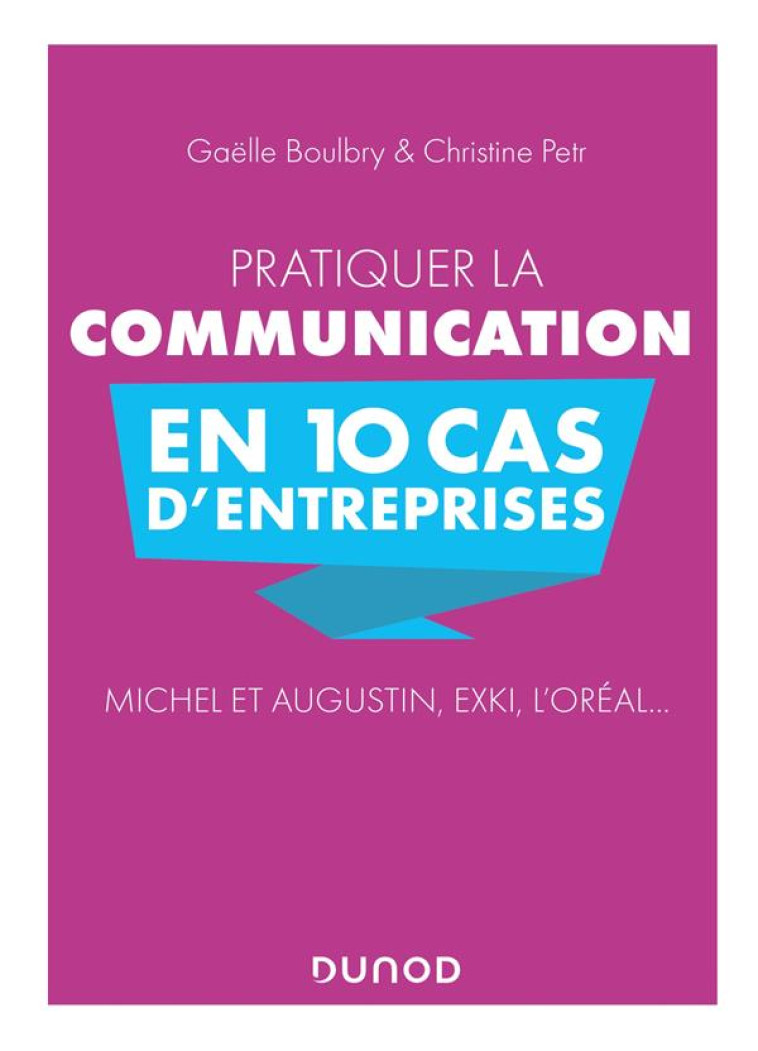 Gaëlle Boulbry & Christine Petr

PRATIQUER LA
COMMUNICATION
EN 10 CAS
D'ENTREPRISES

MICHEL ET AUGUSTIN, EXKI, L'ORÉAL...

DUNOD